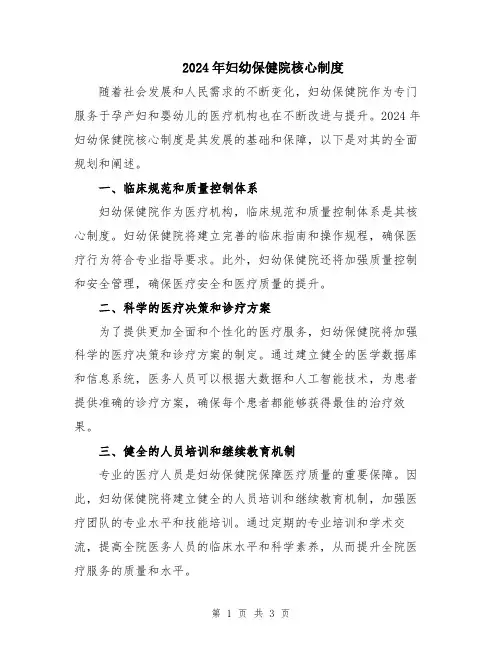 2024年妇幼保健院核心制度

随着社会发展和人民需求的不断变化，妇幼保健院作为专门服务于孕产妇和婴幼儿的医疗机构也在不断改进与提升。2024年妇幼保健院核心制度是其发展的基础和保障，以下是对其的全面规划和阐述。

一、临床规范和质量控制体系

妇幼保健院作为医疗机构，临床规范和质量控制体系是其核心制度。妇幼保健院将建立完善的临床指南和操作规程，确保医疗行为符合专业指导要求。此外，妇幼保健院还将加强质量控制和安全管理，确保医疗安全和医疗质量的提升。

二、科学的医疗决策和诊疗方案

为了提供更加全面和个性化的医疗服务，妇幼保健院将加强科学的医疗决策和诊疗方案的制定。通过建立健全的医学数据库和信息系统，医务人员可以根据大数据和人工智能技术，为患者提供准确的诊疗方案，确保每个患者都能够获得最佳的治疗效果。

三、健全的人员培训和继续教育机制

专业的医疗人员是妇幼保健院保障医疗质量的重要保障。因此，妇幼保健院将建立健全的人员培训和继续教育机制，加强医疗团队的专业水平和技能培训。通过定期的专业培训和学术交流，提高全院医务人员的临床水平和科学素养，从而提升全院医疗服务的质量和水平。

第 1 页 共 3 页